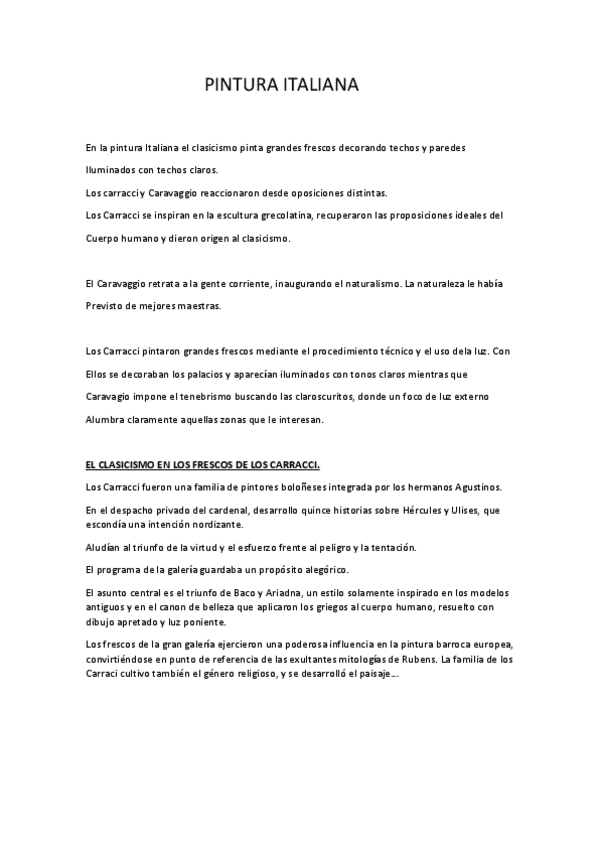 PINTURA ITALIANA

En la pintura Italiana el clasicismo pinta grandes frescos decorando techos y paredes Iluminados con techos claros.

Los carracci y Caravaggio reaccionaron desde oposiciones distintas.

Los Carracci se inspiran en la escultura grecolatina, recuperaron las proposiciones ideales del Cuerpo humano y dieron origen al clasicismo.

El Caravaggio retrata a la gente corriente, inaugurando el naturalismo. La naturaleza le había Previsto de mejores maestras.

Los Carracci pintaron grandes frescos mediante el procedimiento técnico y el uso de la luz. Con Ellos se decoraban los palacios y aparecían iluminados con tonos claros mientras que Caravagio impone el tenebrismo buscando las claroscuritos, donde un foco de luz externo Alumbra claramente aquellas zonas que le interesan.

EL CLASICISMO EN LOS FRESCOS DE LOS CARRACCI.

Los Carracci fueron una familia de pintores boloñeses integrada por los hermanos Agustinos.

En el despacho privado del cardenal, desarrollo quince historias sobre Hércules y Ulises, que escondía una intención nordizante.

Aludían al triunfo de la virtud y el esfuerzo frente al peligro y la tentación.

El programa de la galería guardaba un propósito alegórico.

El asunto central es el triunfo de Baco y Ariadna, un estilo solamente inspirado en los modelos antiguos y en el canon de belleza que aplicaron los griegos al cuerpo humano, resuelto con dibujo apretado y luz poniente.

Los frescos de la gran galería ejercieron una poderosa influencia en la pintura barroca europea, convirtiéndose en punto de referencia de las exultantes mitologías de Rubens. La familia de los Carraci cultivo también el género religioso, y se desarrolló el paisaje…